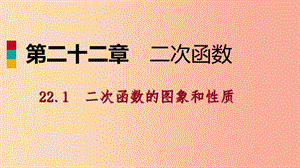 第二十二章　二次函数

22.1　二次函数的图象和性质